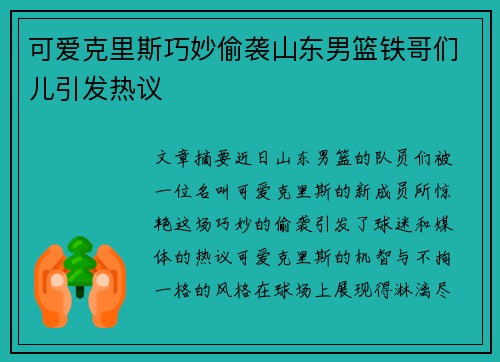 可爱克里斯巧妙偷袭山东男篮铁哥们儿引发热议

文章摘要近日山东男篮的队员们被一位名叫可爱克里斯的新成员所惊艳这场巧妙的偷袭引发了球迷和媒体的热议可爱克里斯的机智与不拘一格的风格在球场上展现得淋漓尽